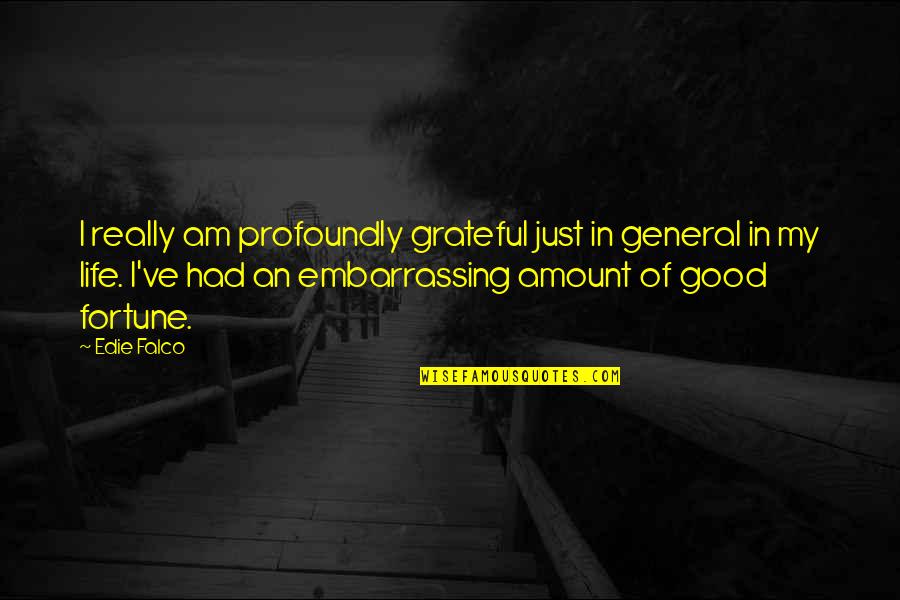 I really am profoundly grateful just in general in my life. I've had an embarrassing amount of good fortune.

~ Edie Falco

WISEFAMOUSQUOTES.COM